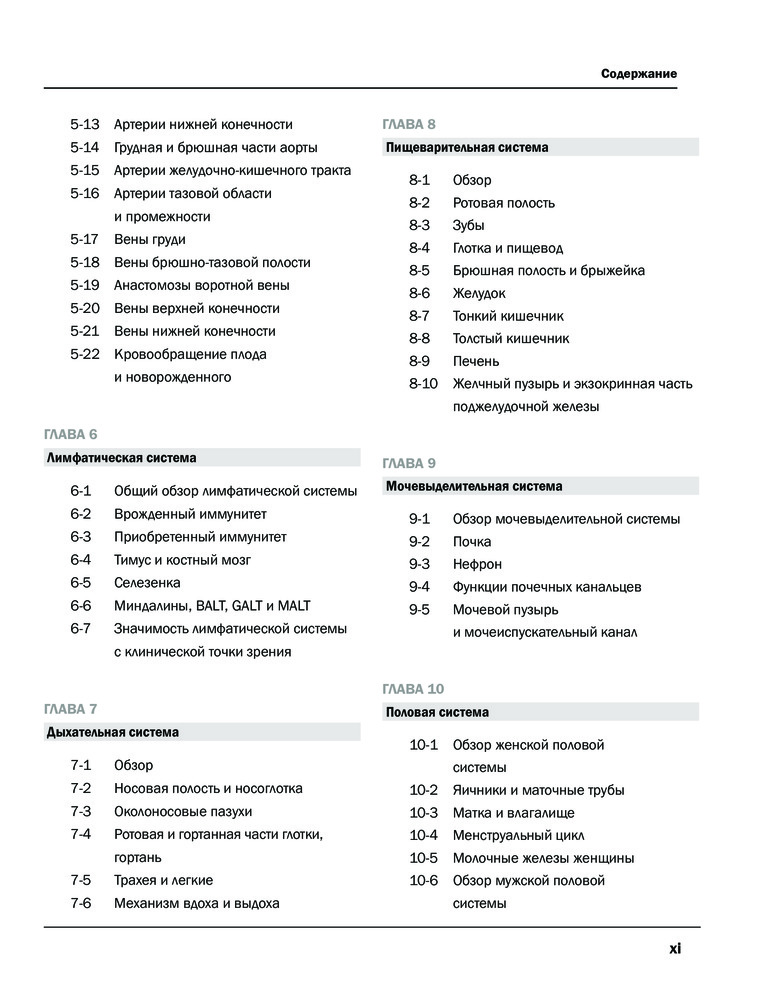 Содержание

5-13 Артерии нижней конечности
5-14 Грудная и брюшная части аорты
5-15 Артерии желудочно-кишечного тракта
5-16 Артерии тазовой области и промежности
5-17 Вены груди
5-18 Вены брюшно-тазовой полости
5-19 Анастомозы воротной вены
5-20 Вены верхней конечности
5-21 Вены нижней конечности
5-22 Кровообращение плода и новорожденного

ГЛАВА 6
Лимфатическая система

6-1 Общий обзор лимфатической системы
6-2 Врожденный иммунитет
6-3 Приобретенный иммунитет
6-4 Тимус и костный мозг
6-5 Селезенка
6-6 Миндалины, BALT, GALT и MALT
6-7 Значимость лимфатической системы с клинической точки зрения

ГЛАВА 7
Дыхательная система

7-1 Обзор
7-2 Носовая полость и носоглотка
7-3 Околоносовые пазухи
7-4 Ротовая и гортанная части глотки, гортань
7-5 Трахея и легкие
7-6 Механизм вдоха и выдоха

ГЛАВА 8
Пищеварительная система

8-1 Обзор
8-2 Ротовая полость
8-3 Зубы
8-4 Глотка и пищевод
8-5 Брюшная полость и брыжейка
8-6 Желудок
8-7 Тонкий кишечник
8-8 Толстый кишечник
8-9 Печень
8-10 Желчный пузырь и экзокринная часть поджелудочной железы

ГЛАВА 9
Мочевыделительная система

9-1 Обзор мочевыделительной системы
9-2 Почка
9-3 Нефрон
9-4 Функции почечных канальцев
9-5 Мочевой пузырь и мочеиспускательный канал

ГЛАВА 10
Половая система

10-1 Обзор женской половой системы
10-2 Яичники и маточные трубы
10-3 Матка и влагалище
10-4 Менструальный цикл
10-5 Молочные железы женщины
10-6 Обзор мужской половой системы

xi